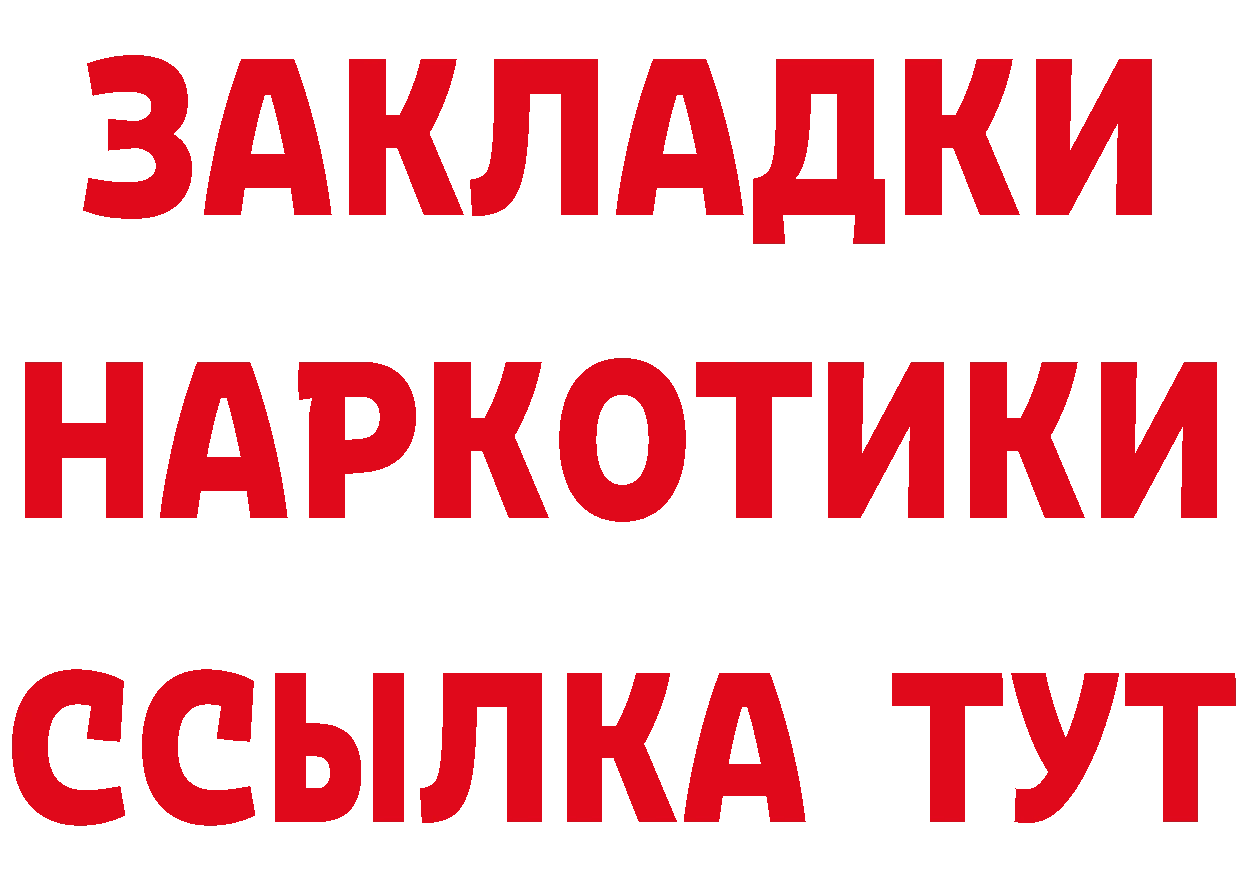 ЗАКЛАДКИ НАРКОТИКИ ССЫЛКА ТУТ